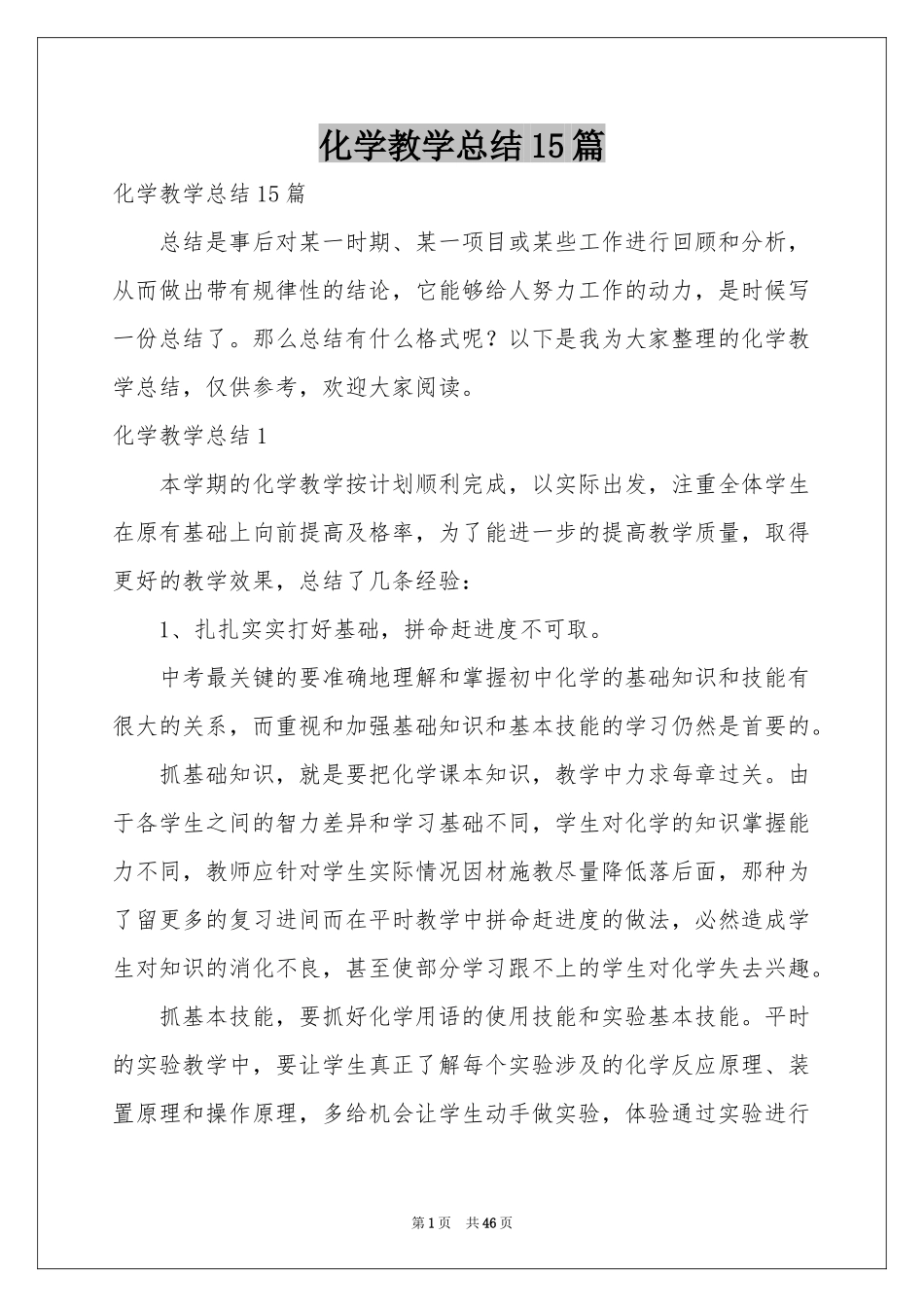 化学教学总结15篇

化学教学总结15篇

总结是事后对某一时期、某一项目或某些工作进行回顾和分析，从而做出带有规律性的结论，它能够给人努力工作的动力，是时候写一份总结了。那么总结有什么格式呢？以下是我为大家整理的化学教学总结，仅供参考，欢迎大家阅读。

化学教学总结1

本学期的化学教学按计划顺利完成，以实际出发，注重全体学生在原有基础上向前提高及格率，为了能进一步的提高教学质量，取得更好的教学效果，总结了几条经验：

1、扎扎实实打好基础，拼命赶进度不可取。

中考最关键的要准确地理解和掌握初中化学的基础知识和技能有很大的关系，而重视和加强基础知识和基本技能的学习仍然是首要的。

抓基础知识，就是要把化学课本知识，教学中力求每章过关。由于各学生之间的智力差异和学习基础不同，学生对化学的知识掌握能力不同，教师应针对学生实际情况因材施教尽量降低落后面，那种为了留更多的复习进间而在平时教学中拼命赶进度的做法，必然造成学生对知识的消化不良，甚至使部分学习跟不上的学生对化学失去兴趣。

抓基本技能，要抓好化学用语的使用技能和实验基本技能。平时的实验教学中，要让学生真正了解每个实验涉及的化学反应原理、装置原理和操作原理，多给机会让学生动手做实验，体验通过实验进行

第1页　共46页